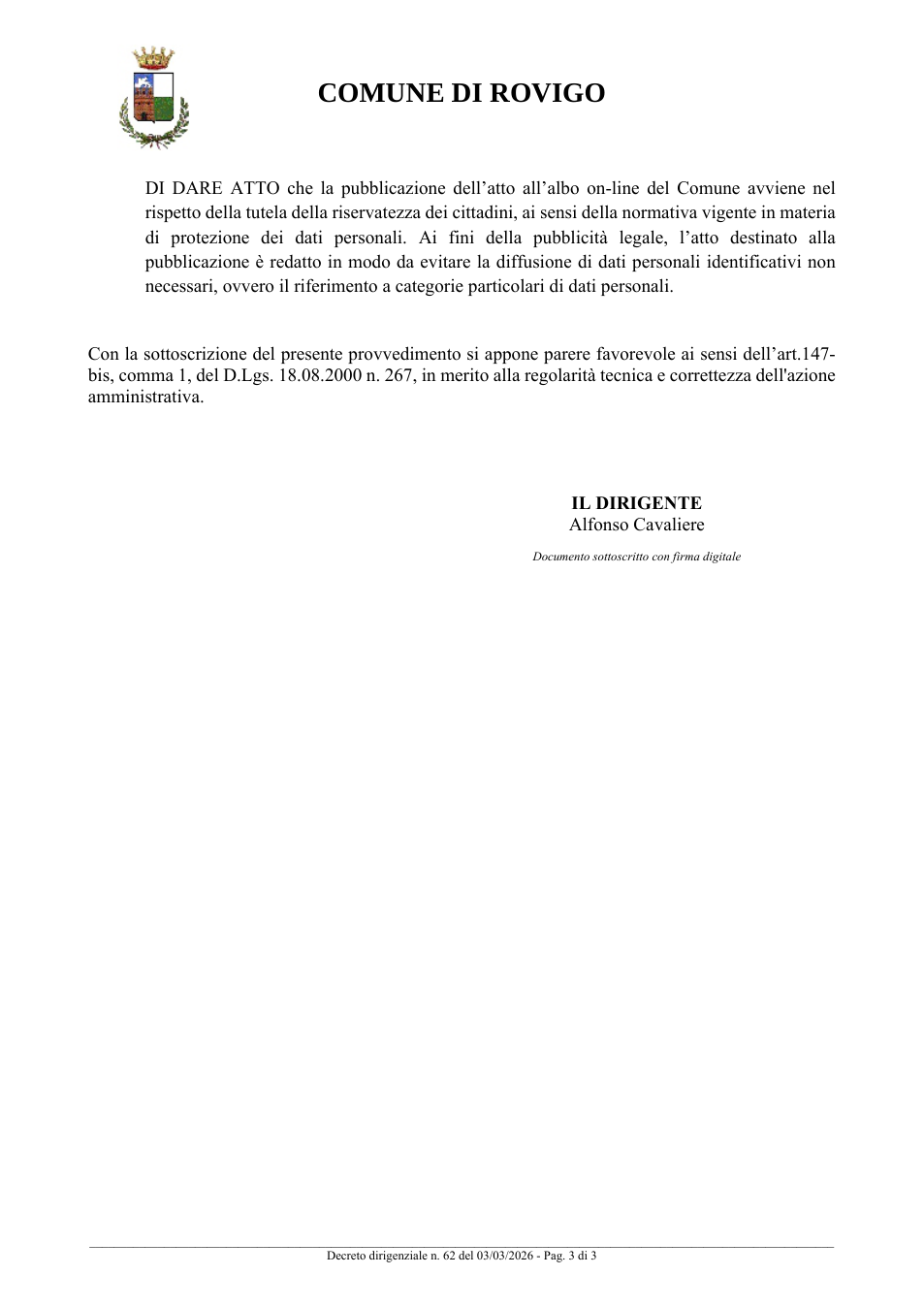 COMUNE DI ROVIGO

DI DARE ATTO che la pubblicazione dell'atto all'albo on-line del Comune avviene nel rispetto della tutela della riservatezza dei cittadini, ai sensi della normativa vigente in materia di protezione dei dati personali. Ai fini della pubblicità legale, l'atto destinato alla pubblicazione è redatto in modo da evitare la diffusione di dati personali identificativi non necessari, ovvero il riferimento a categorie particolari di dati personali.

Con la sottoscrizione del presente provvedimento si appone parere favorevole ai sensi dell'art.147-bis, comma 1, del D.Lgs. 18.08.2000 n. 267, in merito alla regolarità tecnica e correttezza dell'azione amministrativa.

IL DIRIGENTE
Alfonso Cavaliere

Documento sottoscritto con firma digitale

Decreto dirigenziale n. 62 del 03/03/2026 - Pag. 3 di 3